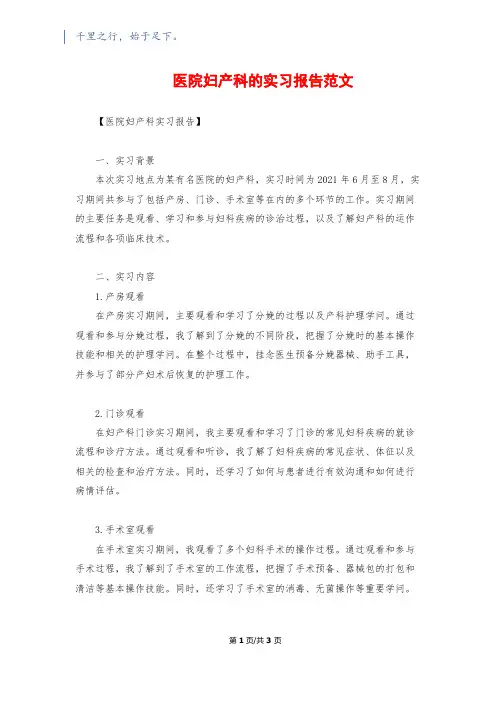 千里之行，始于足下。

医院妇产科的实习报告范文

【医院妇产科实习报告】

一、实习背景

本次实习地点为某有名医院的妇产科，实习时间为2021年6月至8月，实习期间共参与了包括产房、门诊、手术室等在内的多个环节的工作。实习期间的主要任务是观看、学习和参与妇科疾病的诊治过程，以及了解妇产科的运作流程和各项临床技术。

二、实习内容

1.产房观看

在产房实习期间，主要观看和学习了分娩的过程以及产科护理学问。通过观看和参与分娩过程，我了解到了分娩的不同阶段，把握了分娩时的基本操作技能和相关的护理学问。在整个过程中，挂念医生预备分娩器械、助手工具，并参与了部分产妇术后恢复的护理工作。

2.门诊观看

在妇产科门诊实习期间，我主要观看和学习了门诊的常见妇科疾病的就诊流程和诊疗方法。通过观看和听诊，我了解了妇科疾病的常见症状、体征以及相关的检查和治疗方法。同时，还学习了如何与患者进行有效沟通和如何进行病情评估。

3.手术室观看

在手术室实习期间，我观看了多个妇科手术的操作过程。通过观看和参与手术过程，我了解到了手术室的工作流程，把握了手术预备、器械包的打包和清洁等基本操作技能。同时，还学习了手术室的消毒、无菌操作等重要学问。

第1页/共3页